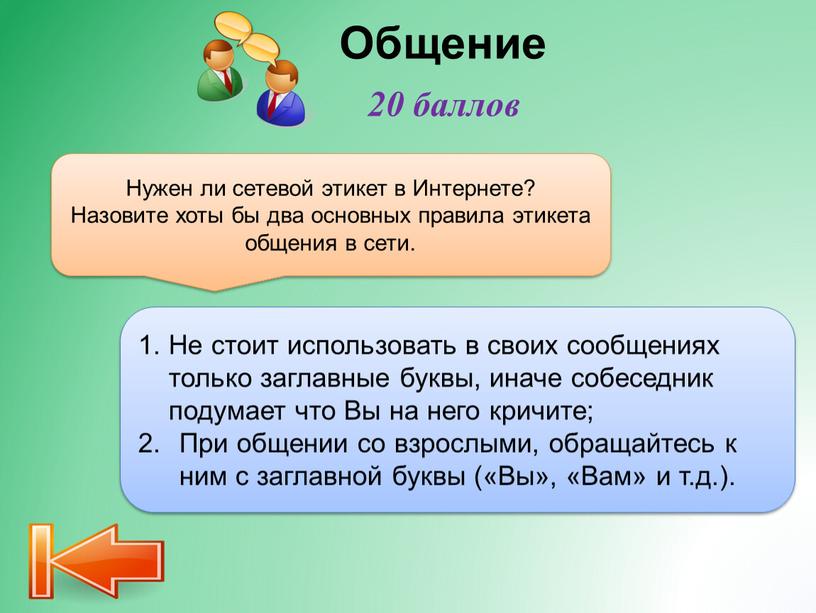 Общение

20 баллов

Нужен ли сетевой этикет в Интернете? Назовите хоты бы два основных правила этикета общения в сети.

1. Не стоит использовать в своих сообщениях только заглавные буквы, иначе собеседник подумает что Вы на него кричите;
2. При общении со взрослыми, обращайтесь к ним с заглавной буквы («Вы», «Вам» и т.д.).